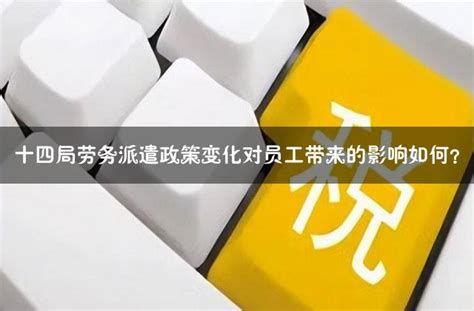 十四局劳务派遣政策变化对员工带来的影响如何？

税